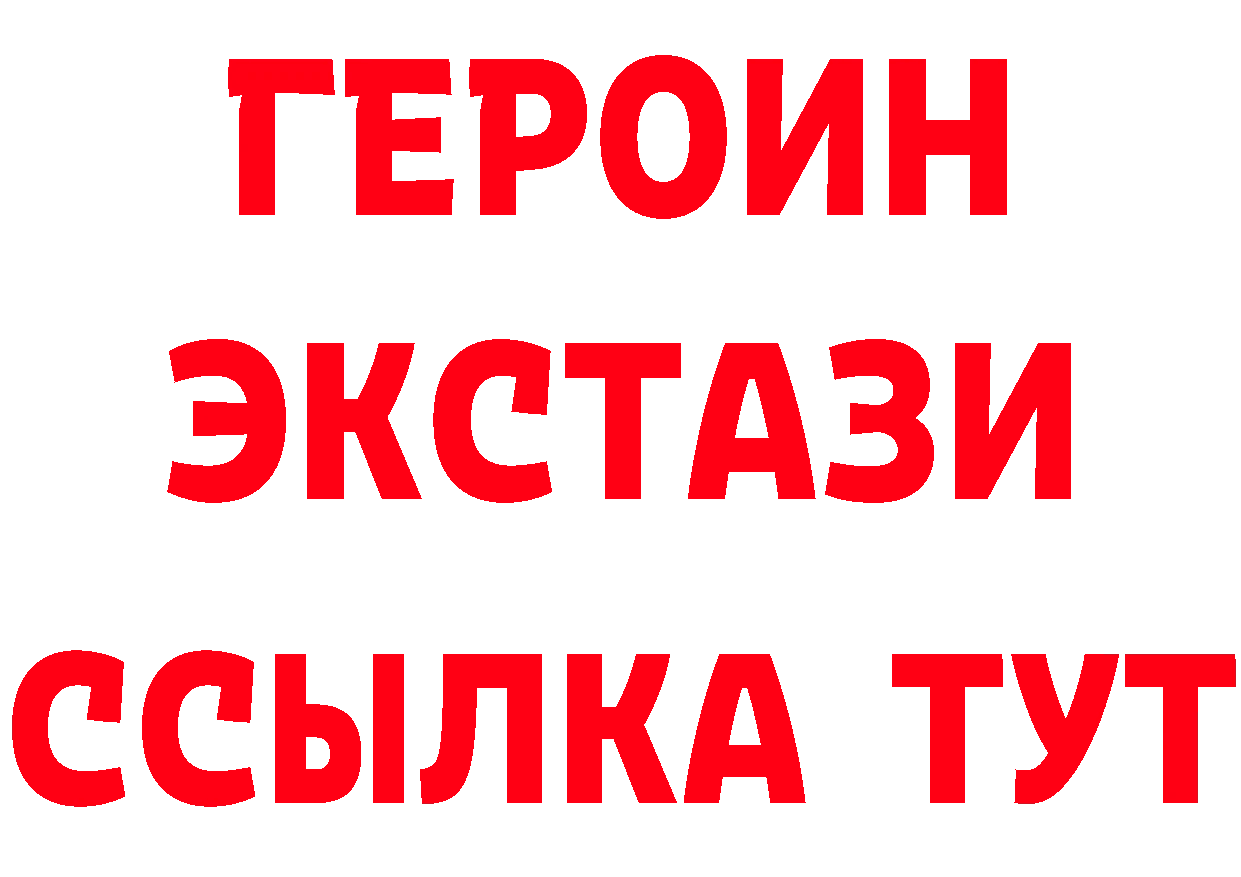 ГЕРОИН
ЭКСТАЗИ
ССЫЛКА ТУТ